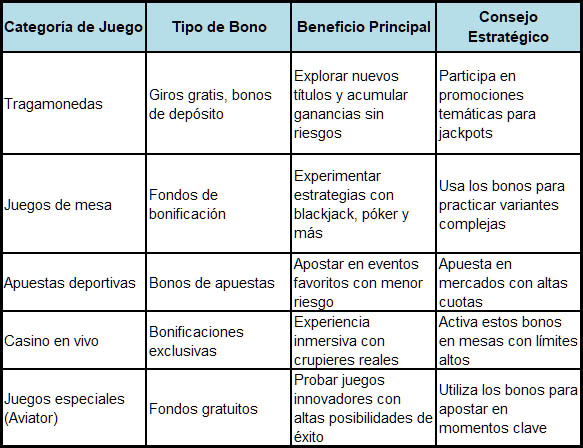 | Categoría de Juego | Tipo de Bono | Beneficio Principal | Consejo Estratégico |
|---|---|---|---|
| Tragamonedas | Giros gratis, bonos de depósito | Explorar nuevos títulos y acumular ganancias sin riesgos | Participa en promociones temáticas para jackpots |
| Juegos de mesa | Fondos de bonificación | Experimentar estrategias con blackjack, póker y más | Usa los bonos para practicar variantes complejas |
| Apuestas deportivas | Bonos de apuestas | Apostar en eventos favoritos con menor riesgo | Apuesta en mercados con altas cuotas |
| Casino en vivo | Bonificaciones exclusivas | Experiencia inmersiva con crupieres reales | Activa estos bonos en mesas con límites altos |
| Juegos especiales (Aviator) | Fondos gratuitos | Probar juegos innovadores con altas posibilidades de éxito | Utiliza los bonos para apostar en momentos clave |